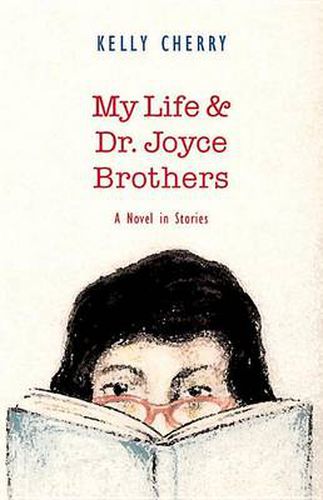 KELLY CHERRY

My Life & Dr. Joyce Brothers

A Novel in Stories